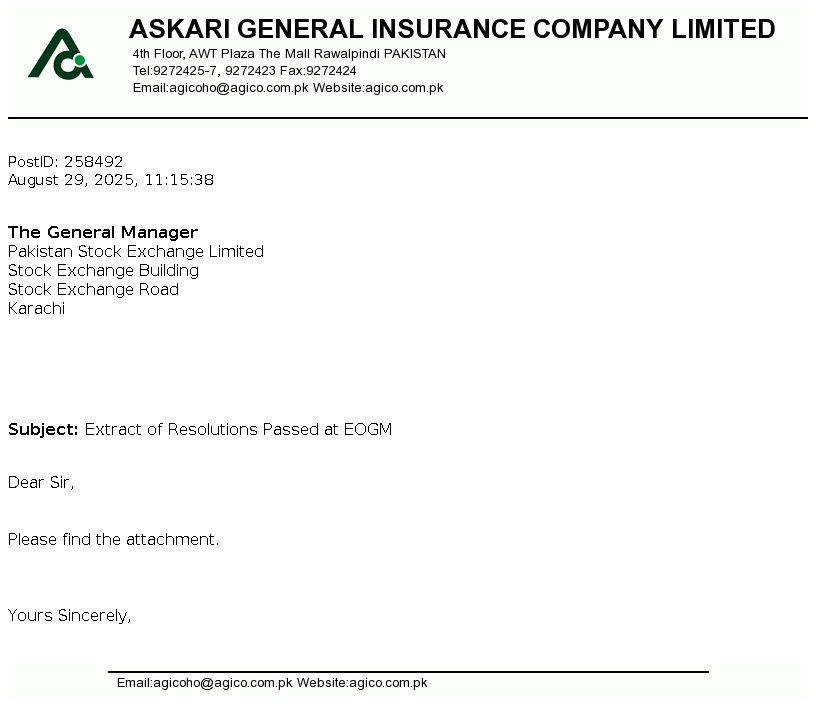 ASKARI GENERAL INSURANCE COMPANY LIMITED
4th Floor, AWT Plaza The Mall Rawalpindi PAKISTAN
Tel:9272425-7, 9272423 Fax:9272424
Email:agicoho@agico.com.pk Website:agico.com.pk

PostID: 258492
August 29, 2025, 11:15:38

The General Manager
Pakistan Stock Exchange Limited
Stock Exchange Building
Stock Exchange Road
Karachi

Subject: Extract of Resolutions Passed at EOGM

Dear Sir,

Please find the attachment.

Yours Sincerely,

Email:agicoho@agico.com.pk Website:agico.com.pk